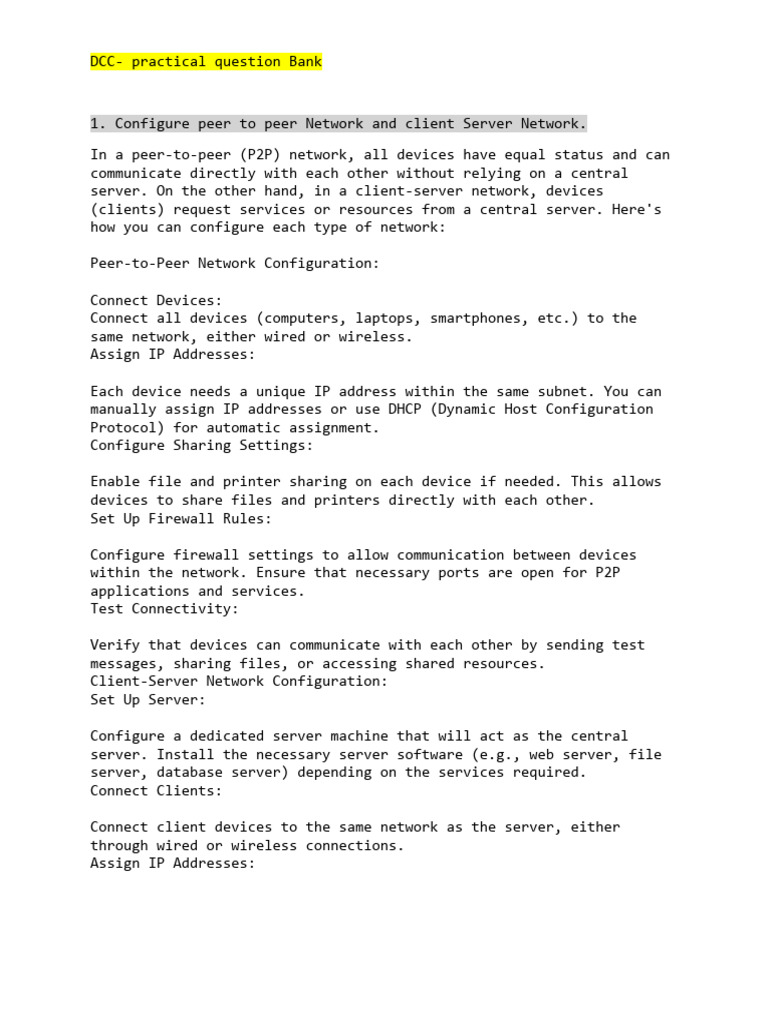 DCC- practical question Bank

1. Configure peer to peer Network and client Server Network.

In a peer-to-peer (P2P) network, all devices have equal status and can communicate directly with each other without relying on a central server. On the other hand, in a client-server network, devices (clients) request services or resources from a central server. Here's how you can configure each type of network:

Peer-to-Peer Network Configuration:

Connect Devices:
Connect all devices (computers, laptops, smartphones, etc.) to the same network, either wired or wireless.
Assign IP Addresses:

Each device needs a unique IP address within the same subnet. You can manually assign IP addresses or use DHCP (Dynamic Host Configuration Protocol) for automatic assignment.
Configure Sharing Settings:

Enable file and printer sharing on each device if needed. This allows devices to share files and printers directly with each other.
Set Up Firewall Rules:

Configure firewall settings to allow communication between devices within the network. Ensure that necessary ports are open for P2P applications and services.
Test Connectivity:

Verify that devices can communicate with each other by sending test messages, sharing files, or accessing shared resources.
Client-Server Network Configuration:
Set Up Server:

Configure a dedicated server machine that will act as the central server. Install the necessary server software (e.g., web server, file server, database server) depending on the services required.
Connect Clients:

Connect client devices to the same network as the server, either through wired or wireless connections.
Assign IP Addresses: